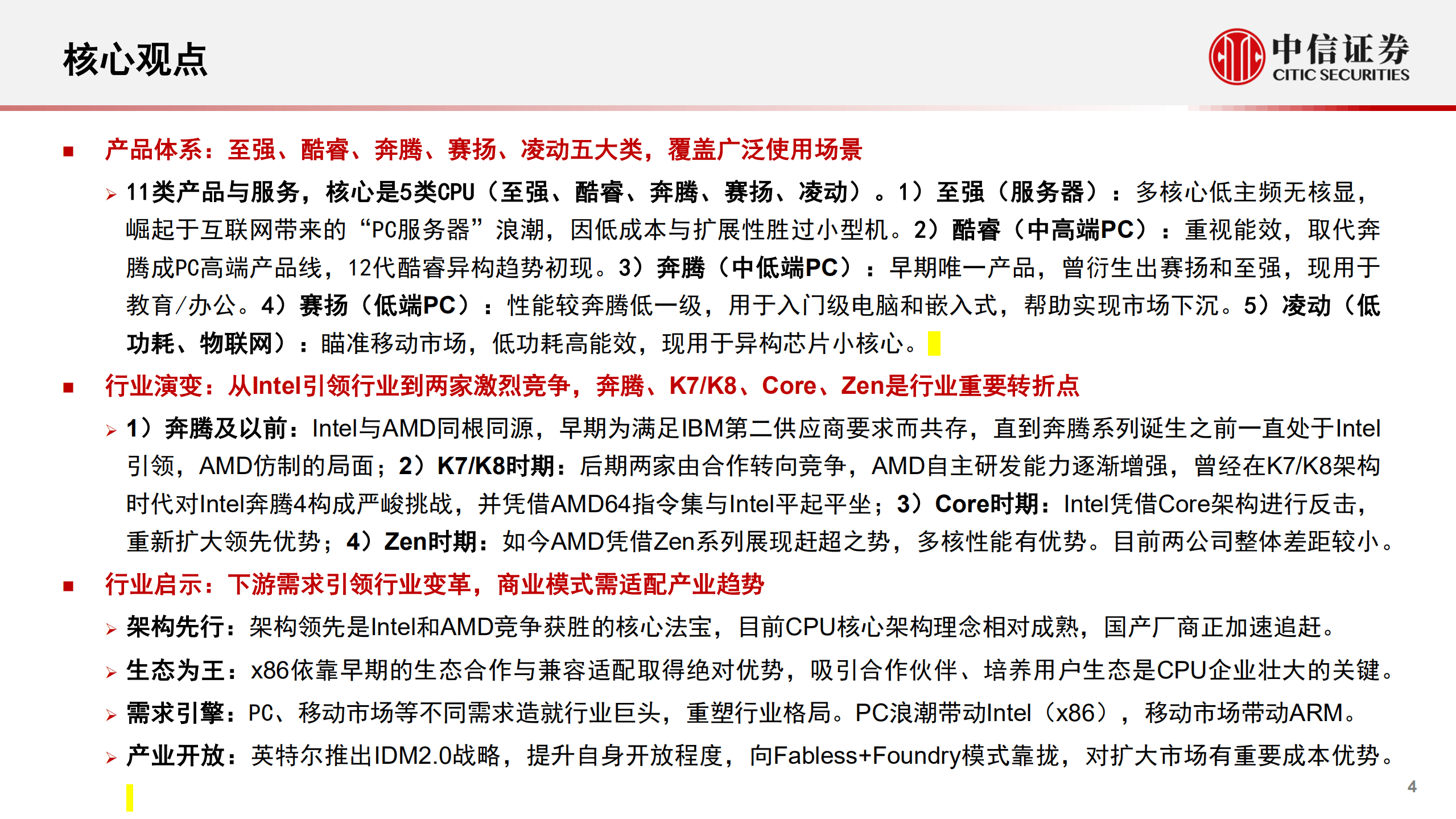 核心观点

中信证券
CITIC SECURITIES

■ 产品体系：至强、酷睿、奔腾、赛扬、凌动五大类，覆盖广泛使用场景

➢ 11类产品与服务，核心是5类CPU（至强、酷睿、奔腾、赛扬、凌动）。1）至强（服务器）：多核心低主频无核显，崛起于互联网带来的“PC服务器”浪潮，因低成本与扩展性胜过小型机。2）酷睿（中高端PC）：重视能效，取代奔腾成PC高端产品线，12代酷睿异构趋势初现。3）奔腾（中低端PC）：早期唯一产品，曾衍生出赛扬和至强，现用于教育/办公。4）赛扬（低端PC）：性能较奔腾低一级，用于入门级电脑和嵌入式，帮助实现市场下沉。5）凌动（低功耗、物联网）：瞄准移动市场，低功耗高能效，现用于异构芯片小核心。

■ 行业演变：从Intel引领行业到两家激烈竞争，奔腾、K7/K8、Core、Zen是行业重要转折点

➢ 1）奔腾及以前：Intel与AMD同根同源，早期为满足IBM第二供应商要求而共存，直到奔腾系列诞生之前一直处于Intel引领，AMD仿制的局面；2）K7/K8时期：后期两家由合作转向竞争，AMD自主研发能力逐渐增强，曾经在K7/K8架构时代对Intel奔腾4构成严峻挑战，并凭借AMD64指令集与Intel平起平坐；3）Core时期：Intel凭借Core架构进行反击，重新扩大领先优势；4）Zen时期：如今AMD凭借Zen系列展现赶超之势，多核性能有优势。目前两公司整体差距较小。

■ 行业启示：下游需求引领行业变革，商业模式需适配产业趋势

➢ 架构先行：架构领先是Intel和AMD竞争获胜的核心法宝，目前CPU核心架构理念相对成熟，国产厂商正加速追赶。

➢ 生态为王：x86依靠早期的生态合作与兼容适配取得绝对优势，吸引合作伙伴、培养用户生态是CPU企业壮大的关键。

➢ 需求引擎：PC、移动市场等不同需求造就行业巨头，重塑行业格局。PC浪潮带动Intel（x86），移动市场带动ARM。

➢ 产业开放：英特尔推出IDM2.0战略，提升自身开放程度，向Fabless+Foundry模式靠拢，对扩大市场有重要成本优势。

4